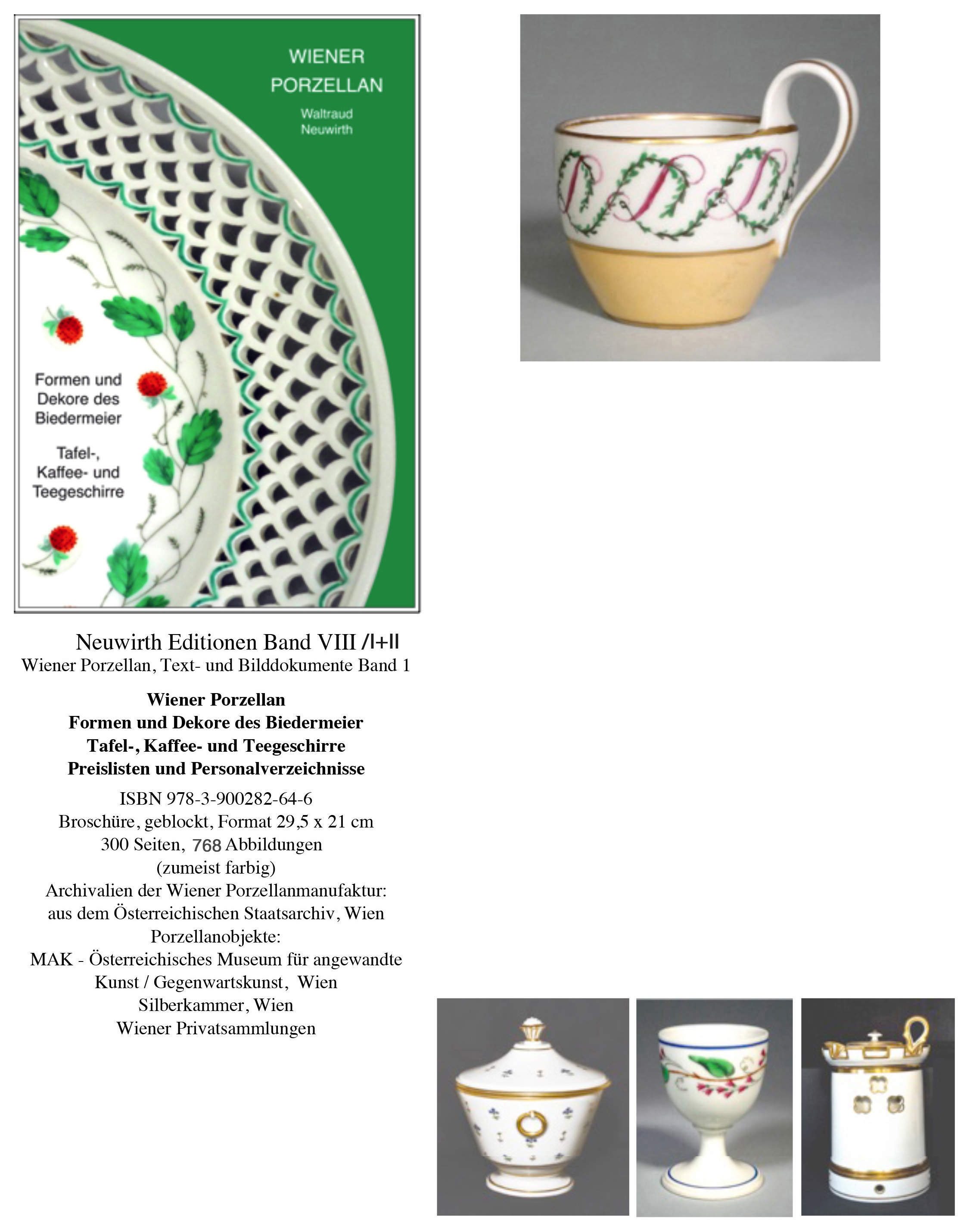 WIENER
PORZELLAN

Waltraud
Neuwirth

Formen und
Dekore des
Biedermeier

Tafel-,
Kaffee- und
Teegeschirre

Neuwirth Editionen Band VIII /I+II
Wiener Porzellan, Text- und Bilddokumente Band 1

Wiener Porzellan
Formen und Dekore des Biedermeier
Tafel-, Kaffee- und Teegeschirre
Preislisten und Personalverzeichnisse

ISBN 978-3-900282-64-6
Broschüre, geblockt, Format 29,5 x 21 cm
300 Seiten, 768 Abbildungen
(zumeist farbig)
Archivalien der Wiener Porzellanmanufaktur:
aus dem Österreichischen Staatsarchiv, Wien
Porzellanobjekte:
MAK - Österreichisches Museum für angewandte
Kunst / Gegenwartskunst, Wien
Silberkammer, Wien
Wiener Privatsammlungen